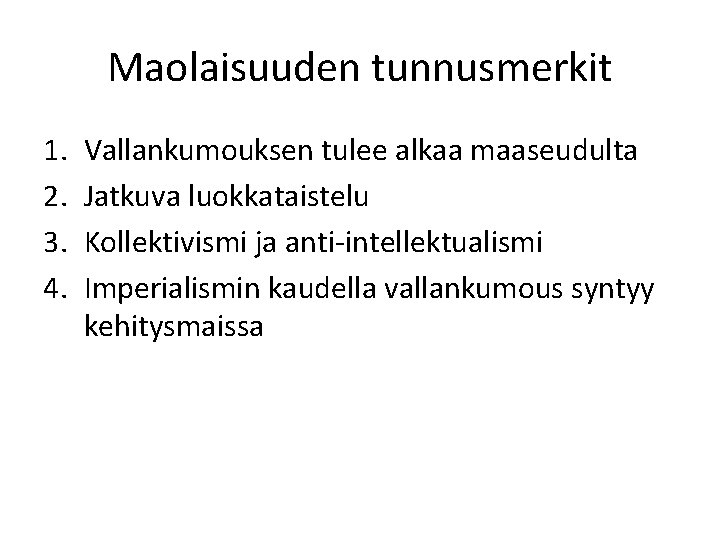 Maolaisuuden tunnusmerkit

1. Vallankumouksen tulee alkaa maaseudulta
2. Jatkuva luokkataistelu
3. Kollektivismi ja anti-intellektualismi
4. Imperialismin kaudella vallankumous syntyy kehitysmaissa